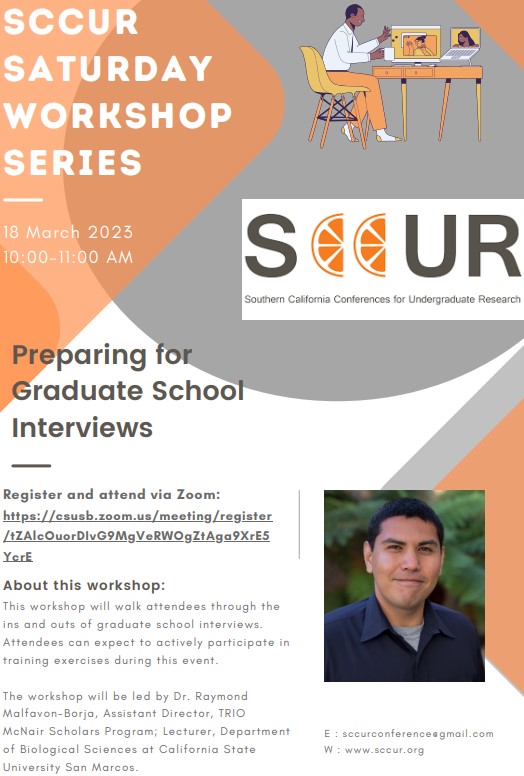 SCCUR SATURDAY WORKSHOP SERIES

18 March 2023
10:00-11:00 AM

SCCUR
Southern California Conferences for Undergraduate Research

Preparing for Graduate School Interviews

Register and attend via Zoom:
https://csusb.zoom.us/meeting/register/tZAlcOuorDIvG9MgVeRWOgZtAga9XrE5YcrE

About this workshop:
This workshop will walk attendees through the ins and outs of graduate school interviews. Attendees can expect to actively participate in training exercises during this event.

The workshop will be led by Dr. Raymond Malfavon-Borja, Assistant Director, TRIO McNair Scholars Program; Lecturer, Department of Biological Sciences at California State University San Marcos.

E : sccurconference@gmail.com
W : www.sccur.org